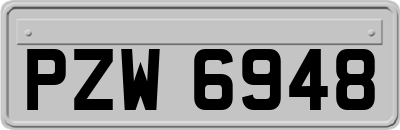 PZW 6948